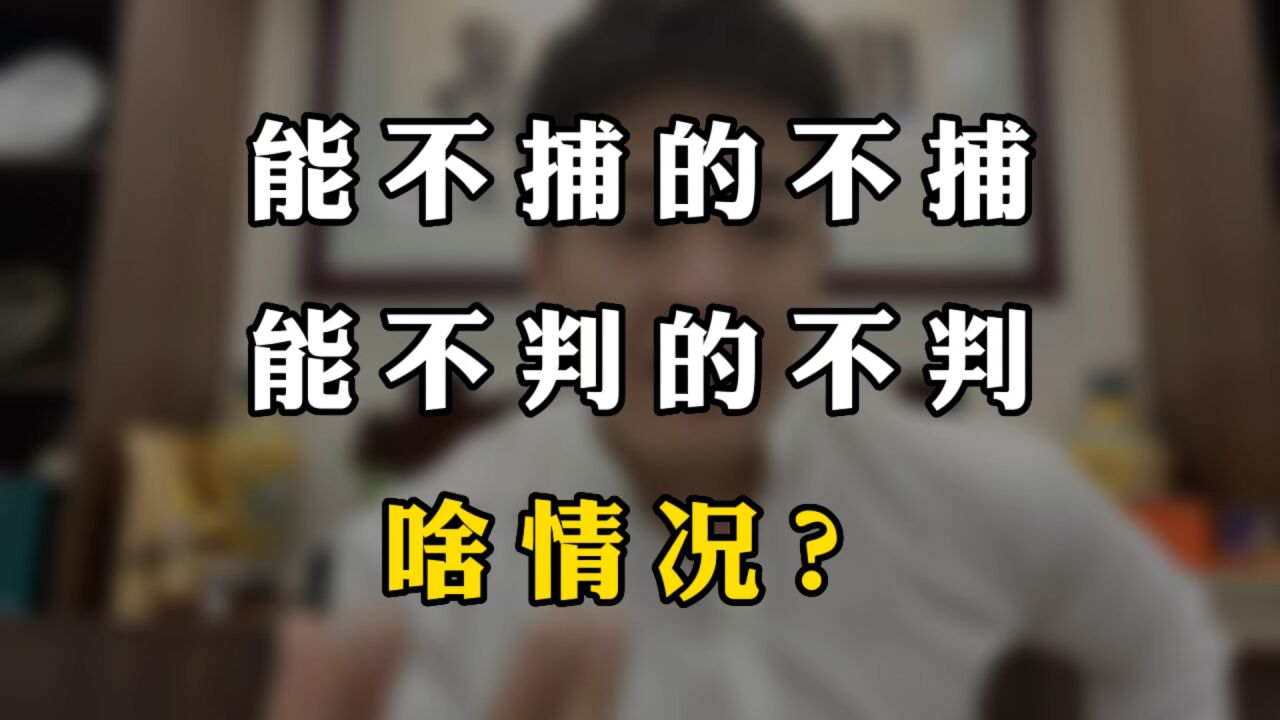 能不捕的不捕
能不判的不判
啥情况？